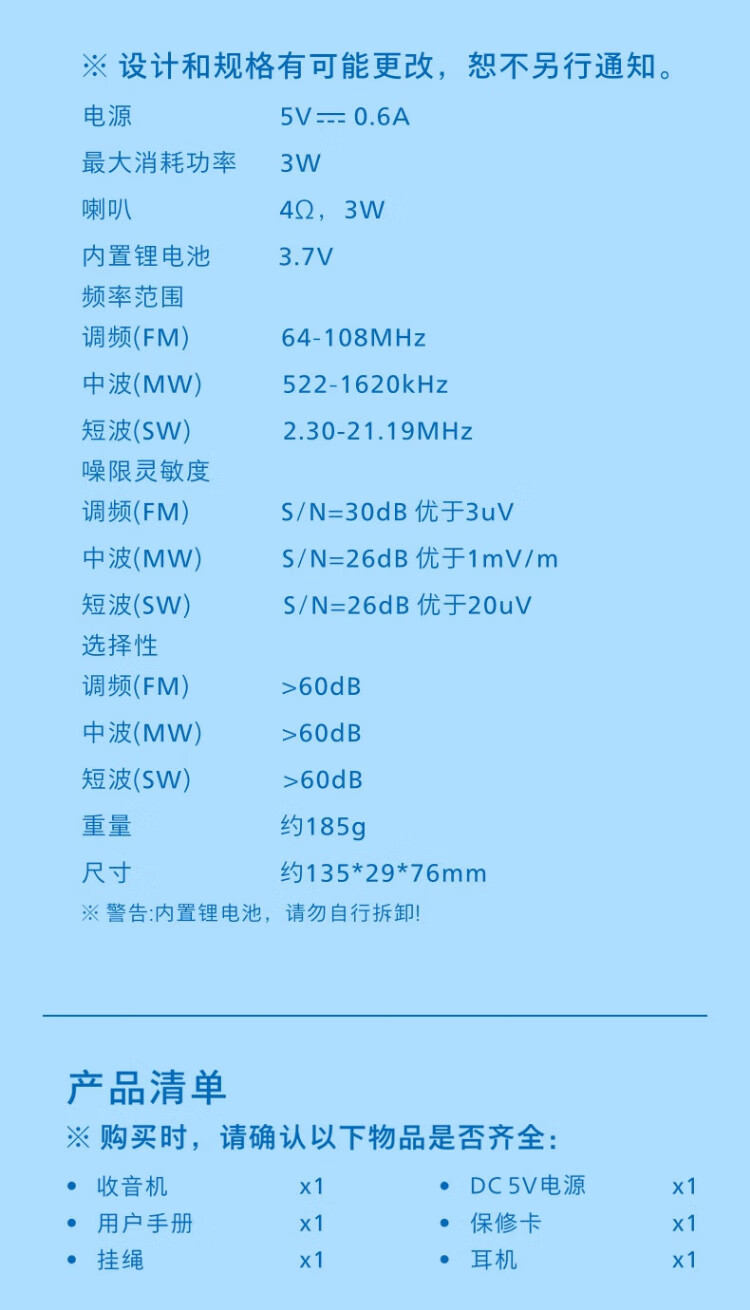 ※ 设计和规格有可能更改，恕不另行通知。

电源 5V ⎓ 0.6A
最大消耗功率 3W
喇叭 4Ω，3W
内置锂电池 3.7V
频率范围
调频(FM) 64-108MHz
中波(MW) 522-1620kHz
短波(SW) 2.30-21.19MHz
噪限灵敏度
调频(FM) S/N=30dB 优于3uV
中波(MW) S/N=26dB 优于1mV/m
短波(SW) S/N=26dB 优于20uV
选择性
调频(FM) >60dB
中波(MW) >60dB
短波(SW) >60dB
重量 约185g
尺寸 约135*29*76mm
※ 警告:内置锂电池，请勿自行拆卸!

产品清单
※ 购买时，请确认以下物品是否齐全:

• 收音机 x1
• 用户手册 x1
• 挂绳 x1

• DC 5V电源 x1
• 保修卡 x1
• 耳机 x1